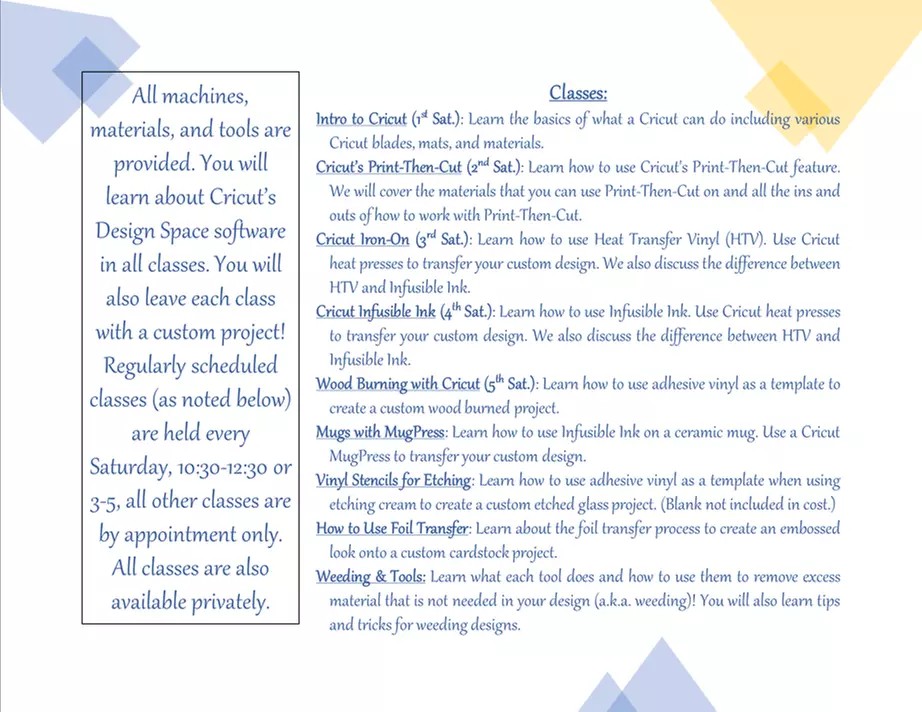 All machines, materials, and tools are provided. You will learn about Cricut's Design Space software in all classes. You will also leave each class with a custom project! Regularly scheduled classes (as noted below) are held every Saturday, 10:30-12:30 or 3-5, all other classes are by appointment only. All classes are also available privately.

Classes:

Intro to Cricut (1$^{st}$ Sat.): Learn the basics of what a Cricut can do including various Cricut blades, mats, and materials.

Cricut's Print-Then-Cut (2$^{nd}$ Sat.): Learn how to use Cricut's Print-Then-Cut feature. We will cover the materials that you can use Print-Then-Cut on and all the ins and outs of how to work with Print-Then-Cut.

Cricut Iron-On (3$^{rd}$ Sat.): Learn how to use Heat Transfer Vinyl (HTV). Use Cricut heat presses to transfer your custom design. We also discuss the difference between HTV and Infusible Ink.

Cricut Infusible Ink (4$^{th}$ Sat.): Learn how to use Infusible Ink. Use Cricut heat presses to transfer your custom design. We also discuss the difference between HTV and Infusible Ink.

Wood Burning with Cricut (5$^{th}$ Sat.): Learn how to use adhesive vinyl as a template to create a custom wood burned project.

Mugs with MugPress: Learn how to use Infusible Ink on a ceramic mug. Use a Cricut MugPress to transfer your custom design.

Vinyl Stencils for Etching: Learn how to use adhesive vinyl as a template when using etching cream to create a custom etched glass project. (Blank not included in cost.)

How to Use Foil Transfer: Learn about the foil transfer process to create an embossed look onto a custom cardstock project.

Weeding & Tools: Learn what each tool does and how to use them to remove excess material that is not needed in your design (a.k.a. weeding)! You will also learn tips and tricks for weeding designs.